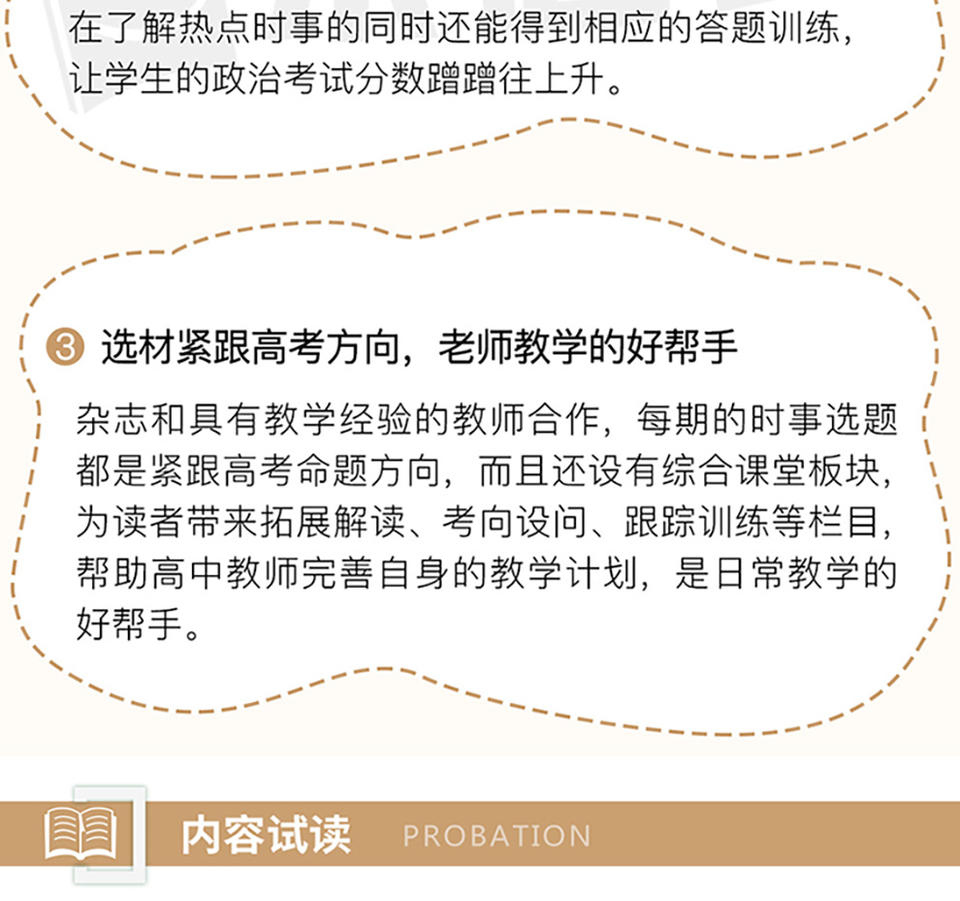 在了解热点时事的同时还能得到相应的答题训练，让学生的政治考试分数蹭蹭往上升。

3 选材紧跟高考方向，老师教学的好帮手

杂志和具有教学经验的教师合作，每期的时事选题都是紧跟高考命题方向，而且还设有综合课堂板块，为读者带来拓展解读、考向设问、跟踪训练等栏目，帮助高中教师完善自身的教学计划，是日常教学的好帮手。

内容试读 PROBATION